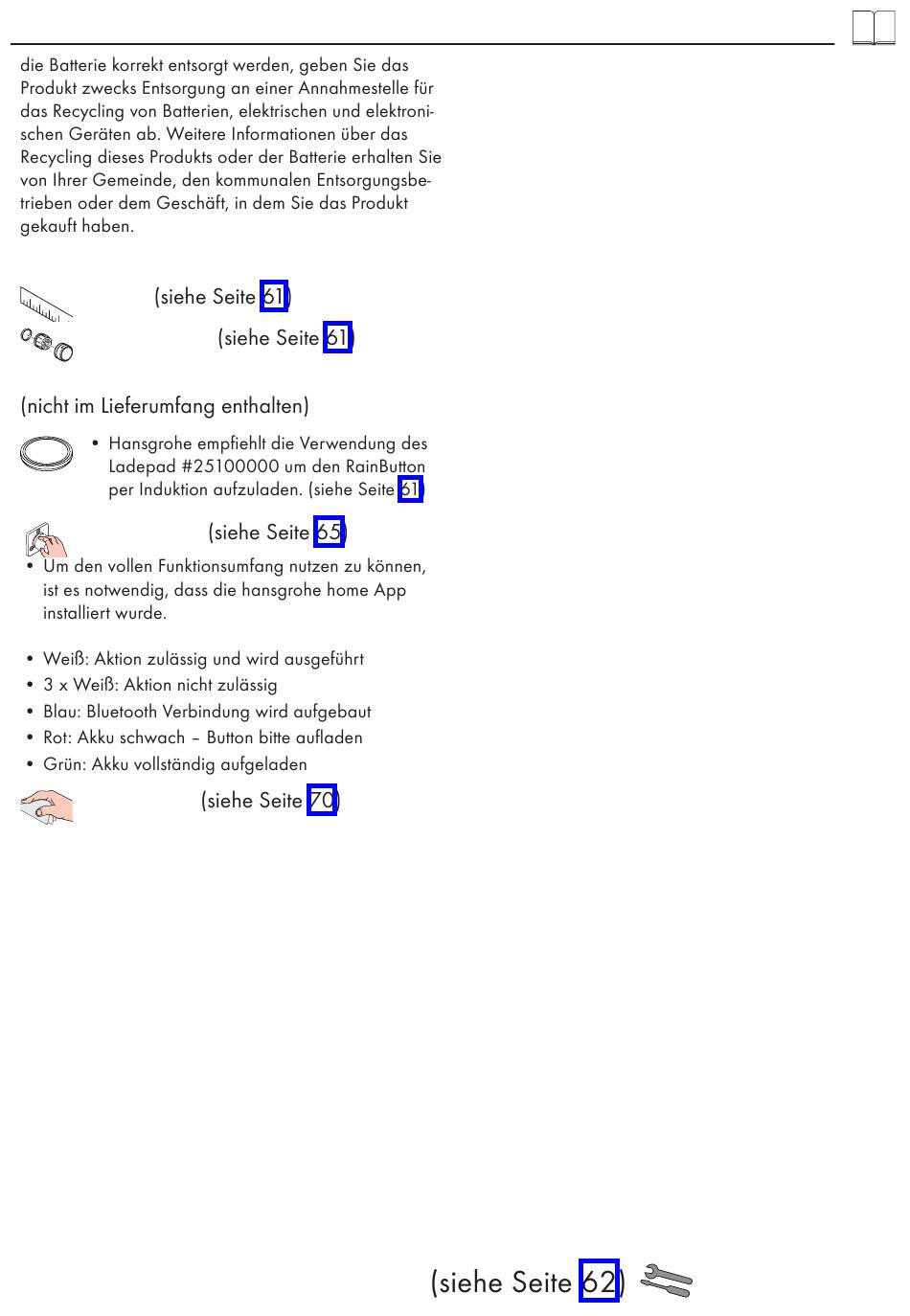 die Batterie korrekt entsorgt werden, geben Sie das Produkt zwecks Entsorgung an einer Annahmestelle für das Recycling von Batterien, elektrischen und elektronischen Geräten ab. Weitere Informationen über das Recycling dieses Produkts oder der Batterie erhalten Sie von Ihrer Gemeinde, den kommunalen Entsorgungsbetrieben oder dem Geschäft, in dem Sie das Produkt gekauft haben.

(siehe Seite 61)

(siehe Seite 61)

(nicht im Lieferumfang enthalten)

• Hansgrohe empfiehlt die Verwendung des Ladepad #25100000 um den RainButton per Induktion aufzuladen. (siehe Seite 61)

(siehe Seite 65)

• Um den vollen Funktionsumfang nutzen zu können, ist es notwendig, dass die hansgrohe home App installiert wurde.

• Weiß: Aktion zulässig und wird ausgeführt
• 3 x Weiß: Aktion nicht zulässig
• Blau: Bluetooth Verbindung wird aufgebaut
• Rot: Akku schwach – Button bitte aufladen
• Grün: Akku vollständig aufgeladen

(siehe Seite 70)

(siehe Seite 62)